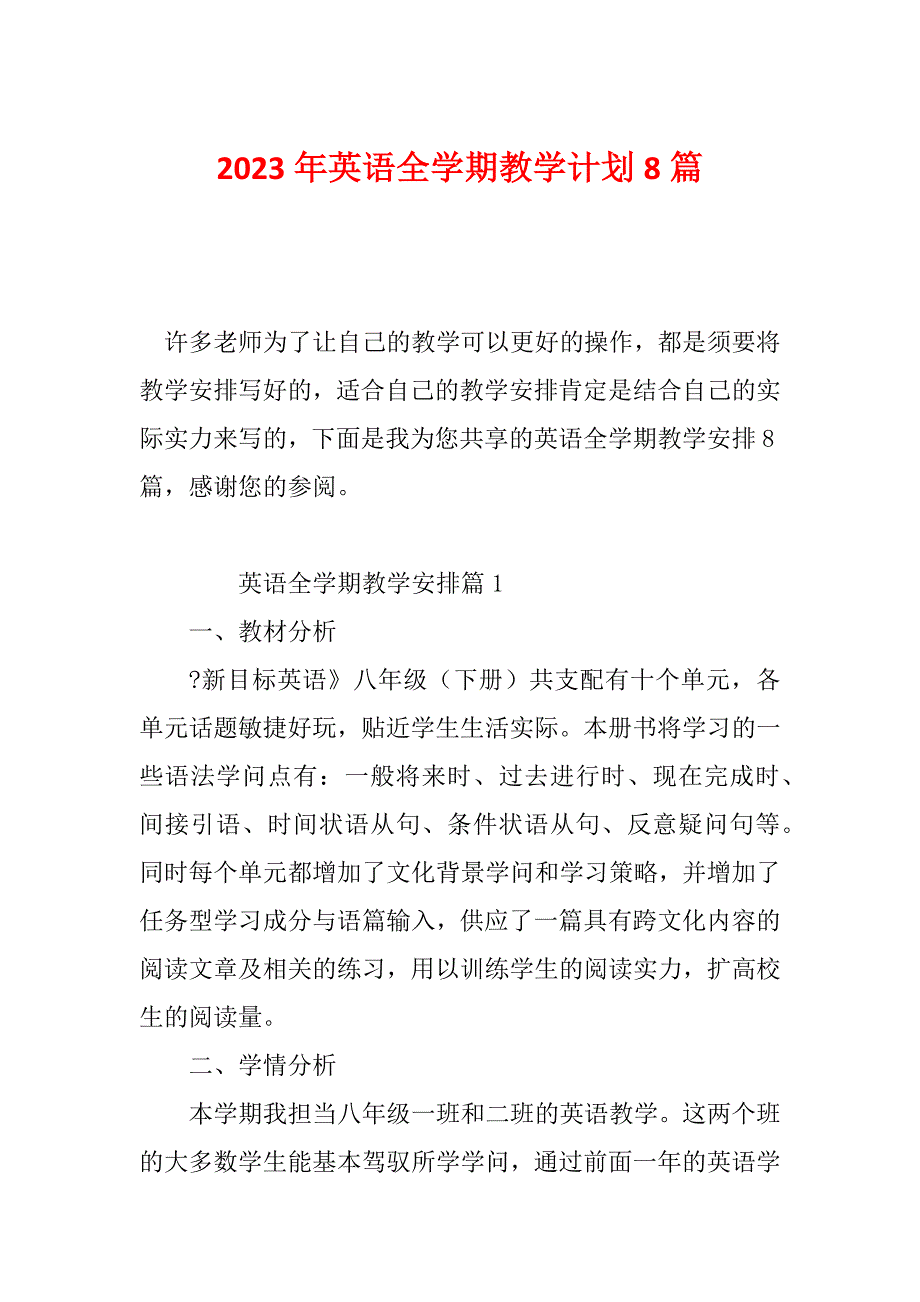 2023 年英语全学期教学计划 8 篇

许多老师为了让自己的教学可以更好的操作，都是须要将教学安排写好的，适合自己的教学安排肯定是结合自己的实际实力来写的，下面是我为您共享的英语全学期教学安排 8 篇，感谢您的参阅。

英语全学期教学安排篇 1

一、教材分析

?新目标英语》八年级（下册）共支配有十个单元，各单元话题敏捷好玩，贴近学生生活实际。本册书将学习的一些语法学问点有：一般将来时、过去进行时、现在完成时、间接引语、时间状语从句、条件状语从句、反意疑问句等。同时每个单元都增加了文化背景学问和学习策略，并增加了任务型学习成分与语篇输入，供应了一篇具有跨文化内容的阅读文章及相关的练习，用以训练学生的阅读实力，扩高校生的阅读量。

二、学情分析

本学期我担当八年级一班和二班的英语教学。这两个班的大多数学生能基本驾驭所学学问，通过前面一年的英语学